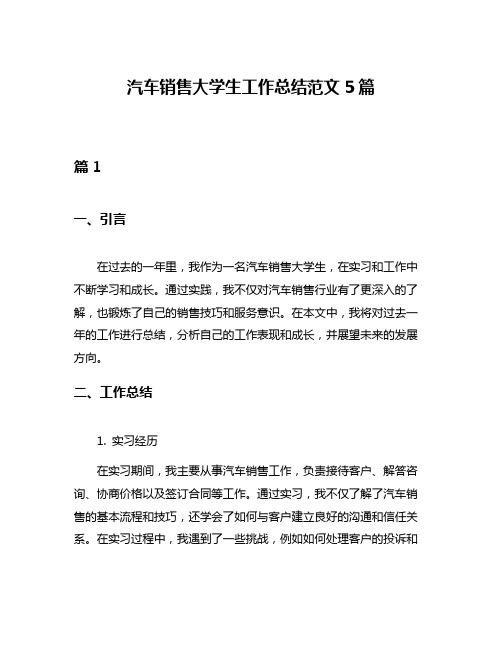 汽车销售大学生工作总结范文 5 篇

篇 1

一、引言

在过去的一年里，我作为一名汽车销售大学生，在实习和工作中不断学习和成长。通过实践，我不仅对汽车销售行业有了更深入的了解，也锻炼了自己的销售技巧和服务意识。在本文中，我将对过去一年的工作进行总结，分析自己的工作表现和成长，并展望未来的发展方向。

二、工作总结

1. 实习经历

在实习期间，我主要从事汽车销售工作，负责接待客户、解答咨询、协商价格以及签订合同等工作。通过实习，我不仅了解了汽车销售的基本流程和技巧，还学会了如何与客户建立良好的沟通和信任关系。在实习过程中，我遇到了一些挑战，例如如何处理客户的投诉和